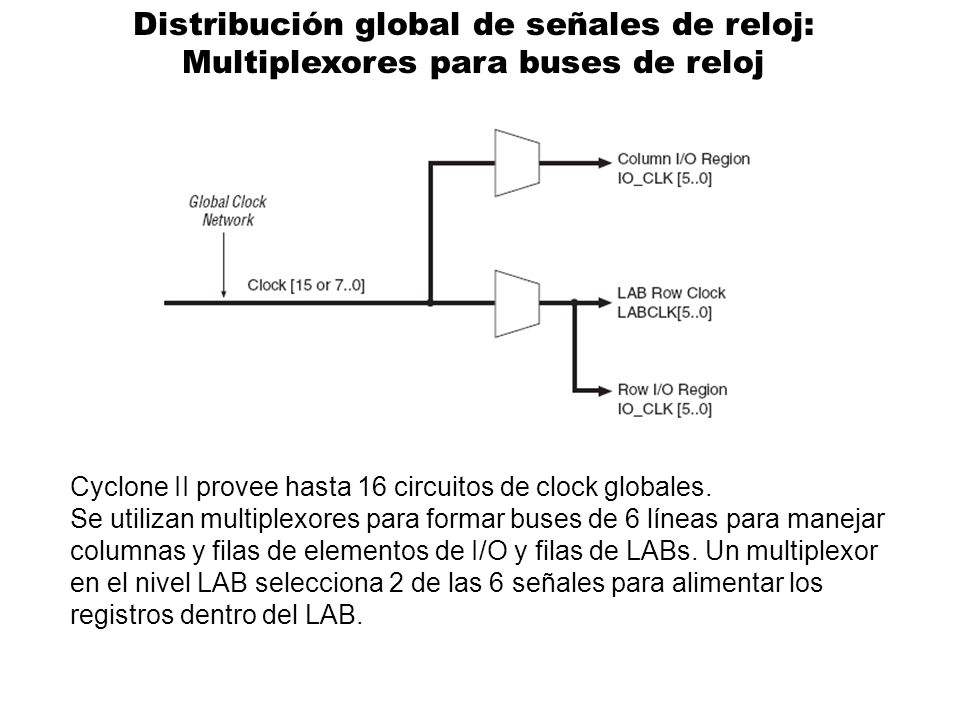 Distribución global de señales de reloj:
Multiplexores para buses de reloj

Global Clock Network

Clock [15 or 7..0]

Column I/O Region
IO_CLK [5..0]

LAB Row Clock
LABCLK[5..0]

Row I/O Region
IO_CLK [5..0]

Cyclone II provee hasta 16 circuitos de clock globales.
Se utilizan multiplexores para formar buses de 6 líneas para manejar columnas y filas de elementos de I/O y filas de LABs. Un multiplexor en el nivel LAB selecciona 2 de las 6 señales para alimentar los registros dentro del LAB.